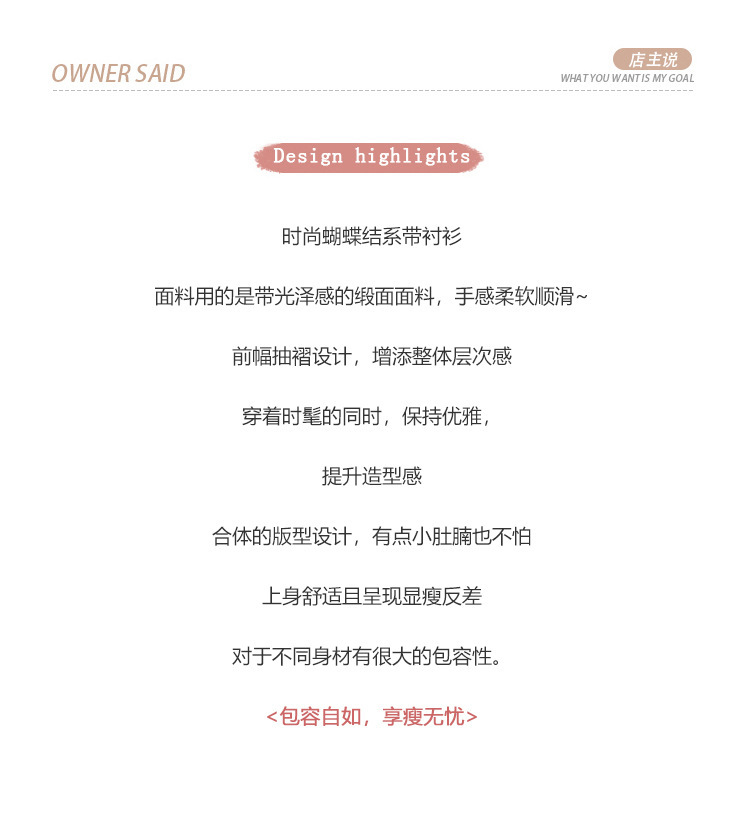 OWNER SAID

店主说
WHAT YOU WANT IS MY GOAL

Design highlights

时尚蝴蝶结系带衬衫

面料用的是带光泽感的缎面面料，手感柔软顺滑~

前幅抽褶设计，增添整体层次感

穿着时髦的同时，保持优雅，

提升造型感

合体的版型设计，有点小肚腩也不怕

上身舒适且呈现显瘦反差

对于不同身材有很大的包容性。

<包容自如，享瘦无忧>